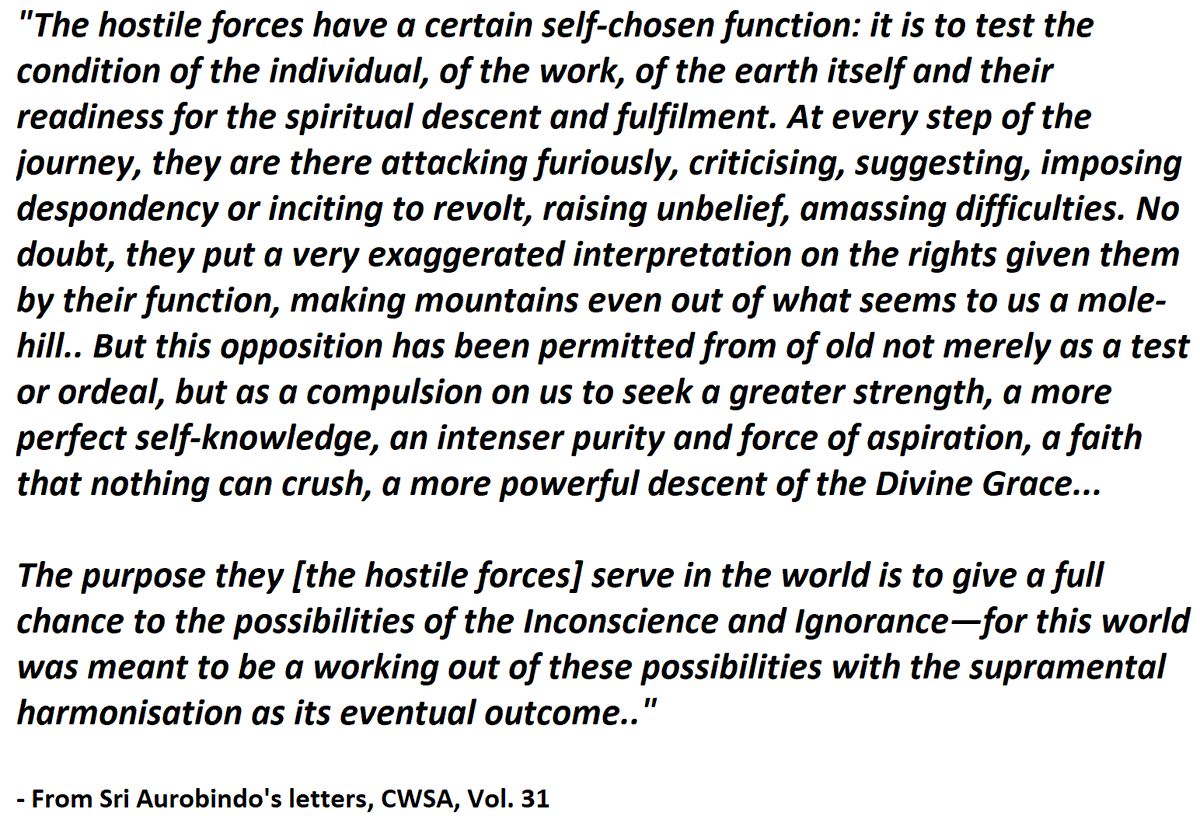 "The hostile forces have a certain self-chosen function: it is to test the condition of the individual, of the work, of the earth itself and their readiness for the spiritual descent and fulfilment. At every step of the journey, they are there attacking furiously, criticising, suggesting, imposing despondency or inciting to revolt, raising unbelief, amassing difficulties. No doubt, they put a very exaggerated interpretation on the rights given them by their function, making mountains even out of what seems to us a mole-hill.. But this opposition has been permitted from of old not merely as a test or ordeal, but as a compulsion on us to seek a greater strength, a more perfect self-knowledge, an intenser purity and force of aspiration, a faith that nothing can crush, a more powerful descent of the Divine Grace...

The purpose they [the hostile forces] serve in the world is to give a full chance to the possibilities of the Inconscience and Ignorance—for this world was meant to be a working out of these possibilities with the supramental harmonisation as its eventual outcome.."

- From Sri Aurobindo's letters, CWSA, Vol. 31